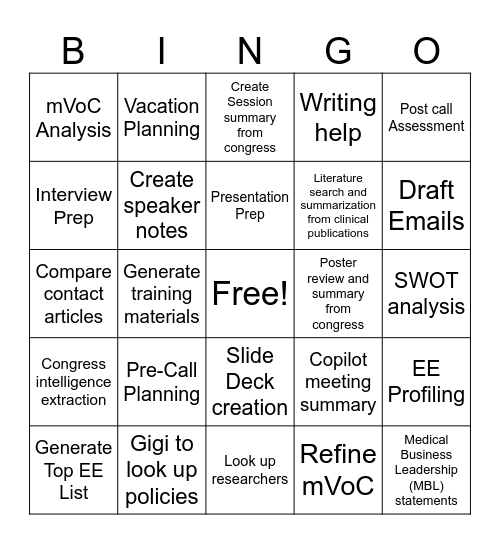 | B | I | N | G | O |
|---|---|---|---|---|
| mVoC Analysis | Vacation Planning | Create Session summary from congress | Writing help | Post call Assessment |
| Interview Prep | Create speaker notes | Presentation Prep | Literature search and summarization from clinical publications | Draft Emails |
| Compare contact articles | Generate training materials | Free! | Poster review and summary from congress | SWOT analysis |
| Congress intelligence extraction | Pre-Call Planning | Slide Deck creation | Copilot meeting summary | EE Profiling |
| Generate Top EE List | Gigi to look up policies | Look up researchers | Refine mVoC | Medical Business Leadership (MBL) statements |